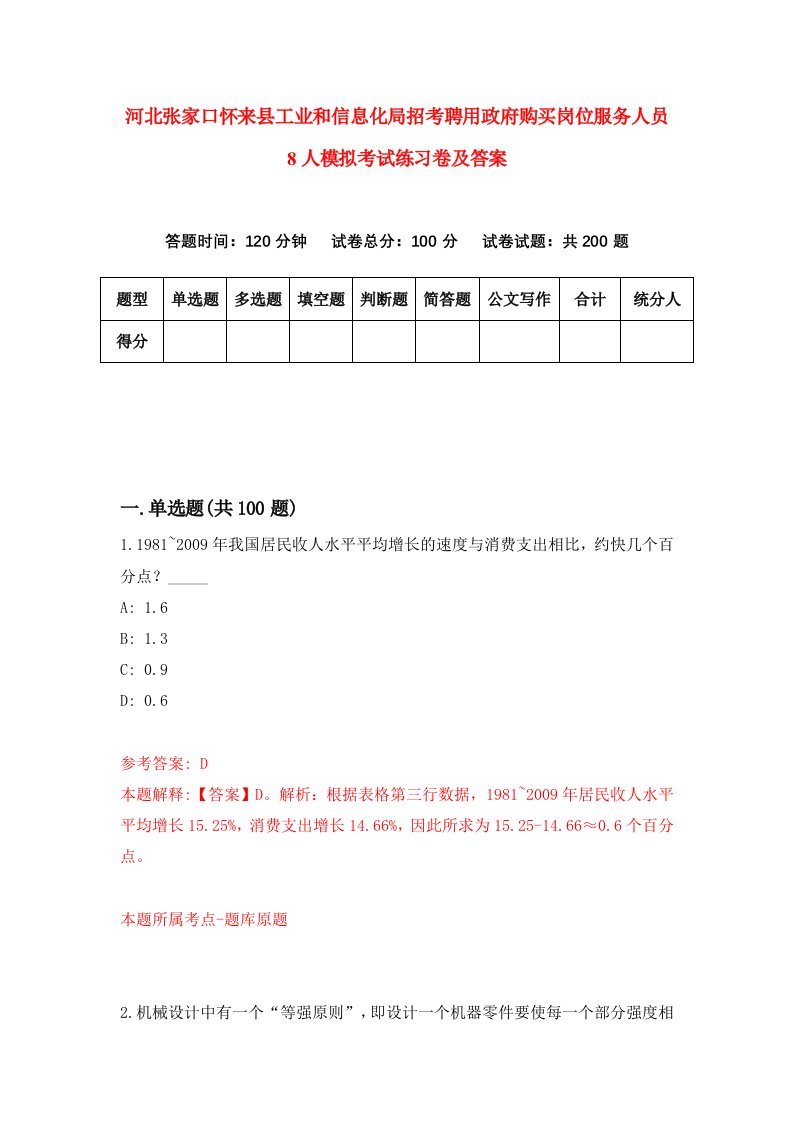 河北张家口怀来县工业和信息化局招考聘用政府购买岗位服务人员8人模拟考试练习卷及答案

答题时间：120分钟　试卷总分：100分　试卷试题：共200题

| 题型 | 单选题 | 多选题 | 填空题 | 判断题 | 简答题 | 公文写作 | 合计 | 统分人 |
|---|---|---|---|---|---|---|---|---|
| 得分 | | | | | | | | |

一.单选题(共100题)

1.1981~2009年我国居民收人水平平均增长的速度与消费支出相比，约快几个百分点？_____

A: 1.6

B: 1.3

C: 0.9

D: 0.6

参考答案: D

本题解释:【答案】D。解析：根据表格第三行数据，1981~2009年居民收人水平平均增长15.25%，消费支出增长14.66%，因此所求为15.25-14.66≈0.6个百分点。

本题所属考点-题库原题

2.机械设计中有一个“等强原则”，即设计一个机器零件要使每一个部分强度相